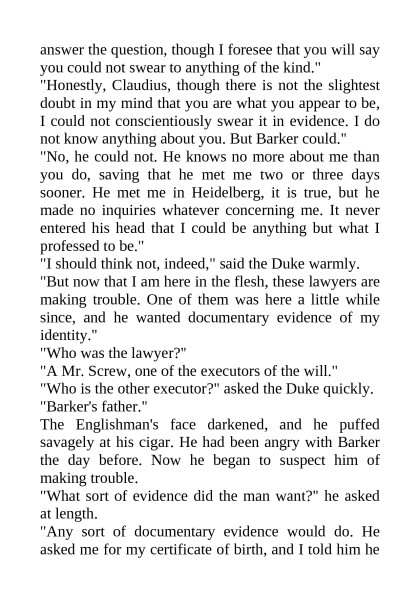 answer the question, though I foresee that you will say you could not swear to anything of the kind."

"Honestly, Claudius, though there is not the slightest doubt in my mind that you are what you appear to be, I could not conscientiously swear it in evidence. I do not know anything about you. But Barker could."

"No, he could not. He knows no more about me than you do, saving that he met me two or three days sooner. He met me in Heidelberg, it is true, but he made no inquiries whatever concerning me. It never entered his head that I could be anything but what I professed to be."

"I should think not, indeed," said the Duke warmly.

"But now that I am here in the flesh, these lawyers are making trouble. One of them was here a little while since, and he wanted documentary evidence of my identity."

"Who was the lawyer?"

"A Mr. Screw, one of the executors of the will."

"Who is the other executor?" asked the Duke quickly.

"Barker's father."

The Englishman's face darkened, and he puffed savagely at his cigar. He had been angry with Barker the day before. Now he began to suspect him of making trouble.

"What sort of evidence did the man want?" he asked at length.

"Any sort of documentary evidence would do. He asked me for my certificate of birth, and I told him he